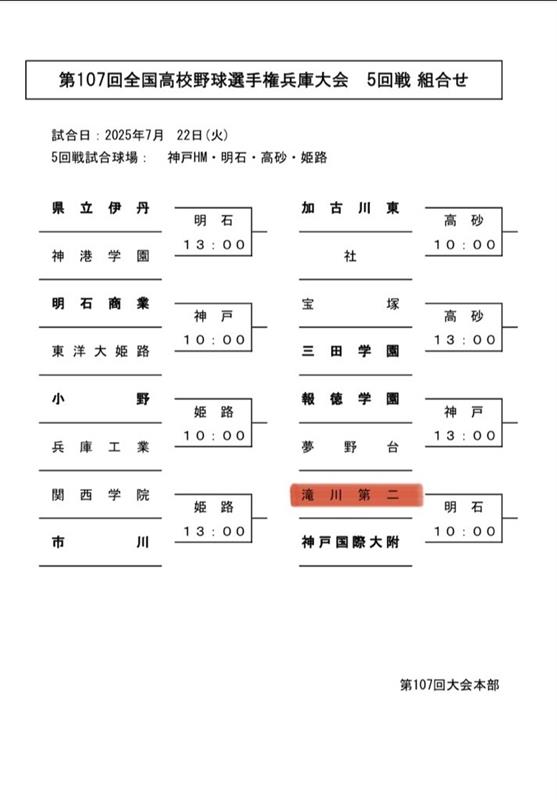 第107回全国高校野球選手権兵庫大会　5回戦 組合せ

試合日：2025年7月　22日(火)
5回戦試合球場：　神戸HM・明石・高砂・姫路

県立伊丹
明石 13：00
神港学園

明石商業
神戸 10：00
東洋大姫路

小野
姫路 10：00
兵庫工業

関西学院
姫路 13：00
市川

加古川東
高砂 10：00
社

宝塚
高砂 13：00
三田学園

報徳学園
神戸 13：00
夢野台

滝川第二
明石 10：00
神戸国際大附

第107回大会本部